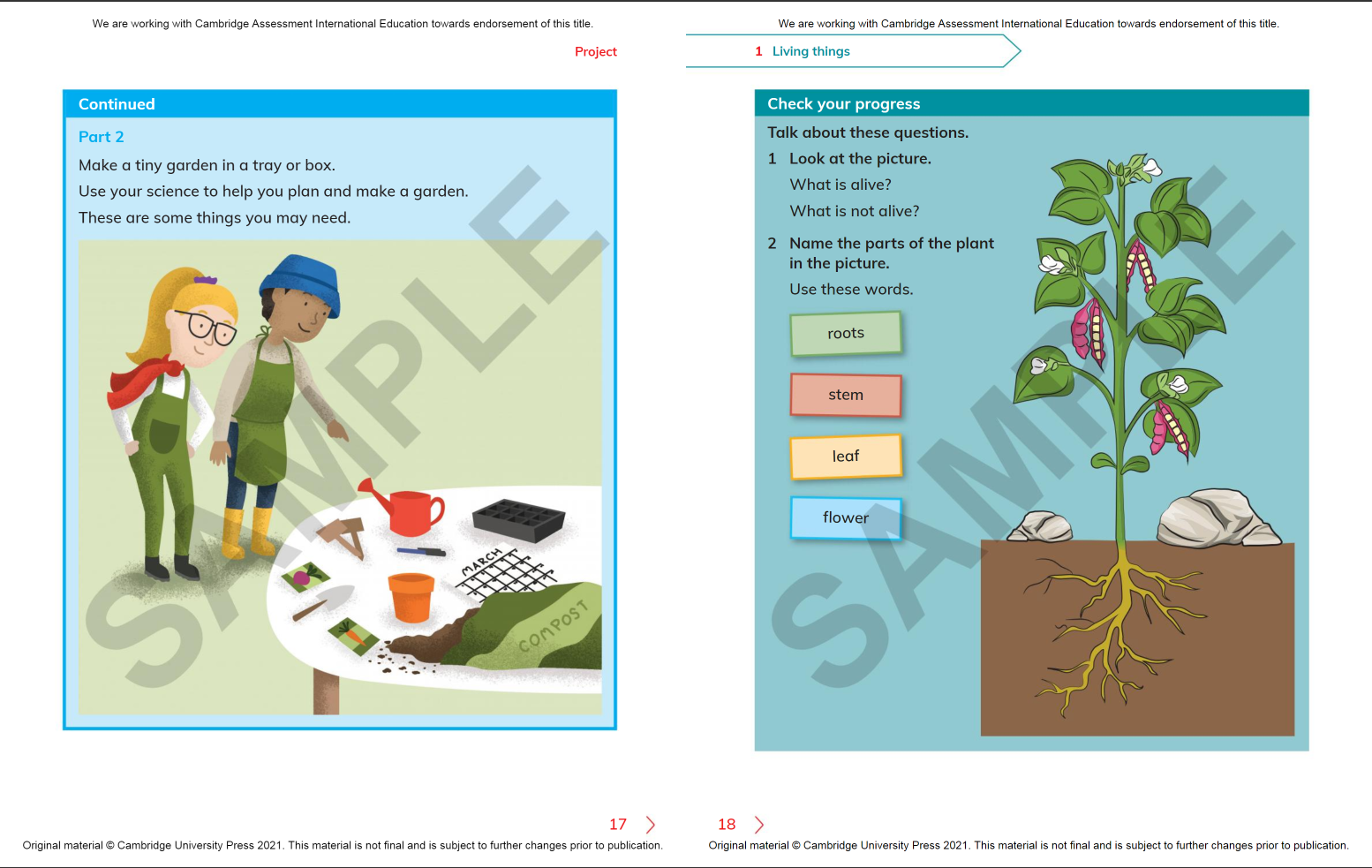 We are working with Cambridge Assessment International Education towards endorsement of this title.

Project

Continued

Part 2

Make a tiny garden in a tray or box.

Use your science to help you plan and make a garden.

These are some things you may need.

MARCH

COMPOST

SAMPLE

17

Original material © Cambridge University Press 2021. This material is not final and is subject to further changes prior to publication.

We are working with Cambridge Assessment International Education towards endorsement of this title.

1 Living things

Check your progress

Talk about these questions.

1 Look at the picture.

What is alive?

What is not alive?

2 Name the parts of the plant in the picture.

Use these words.

roots

stem

leaf

flower

SAMPLE

18

Original material © Cambridge University Press 2021. This material is not final and is subject to further changes prior to publication.